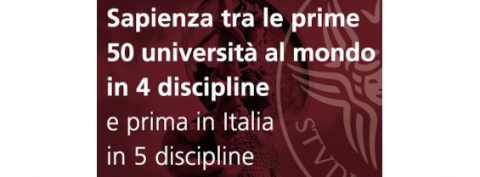 Sapienza tra le prime 50 università al mondo in 4 discipline
e prima in Italia in 5 discipline

STVDI